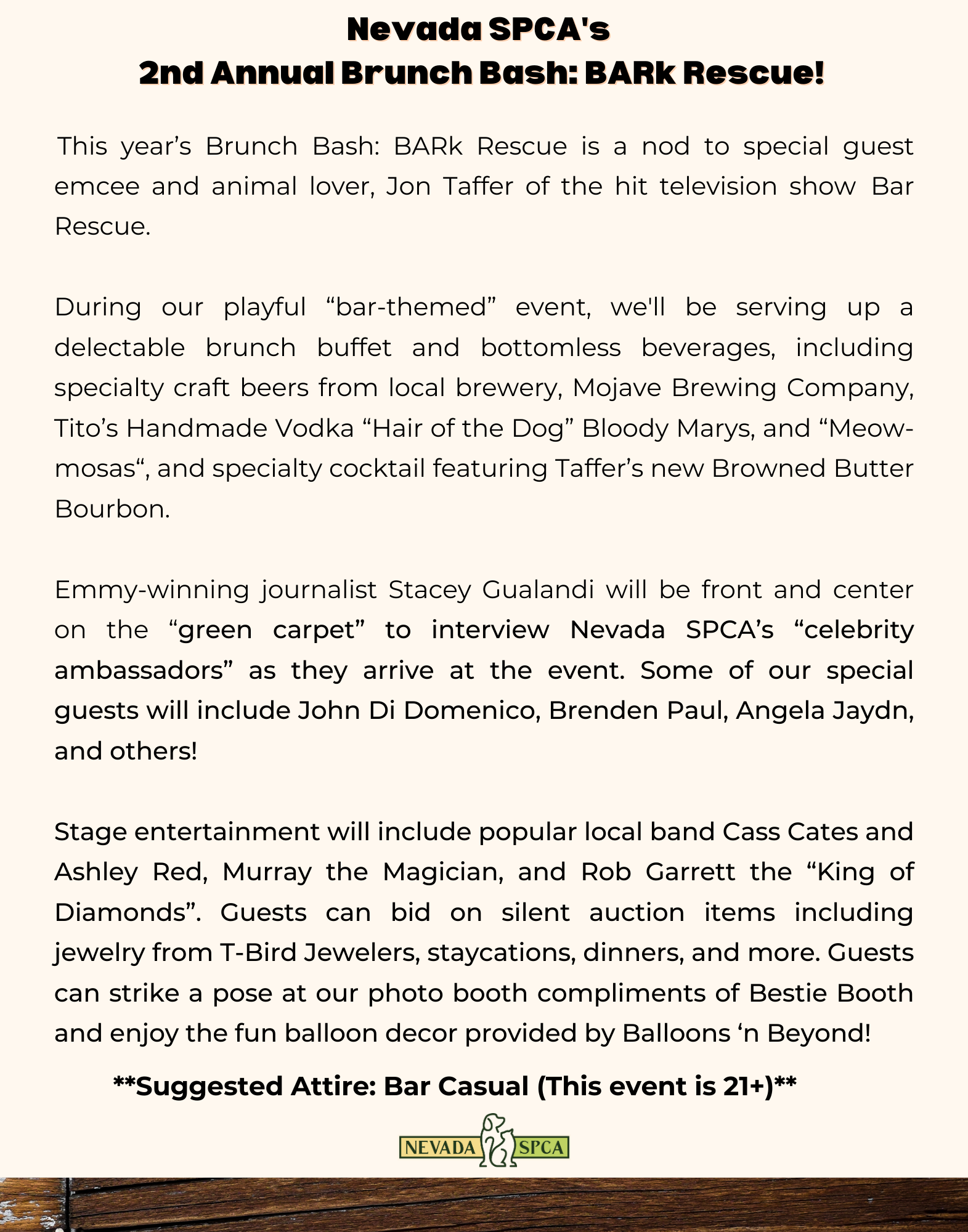 Nevada SPCA's
2nd Annual Brunch Bash: BARk Rescue!

This year’s Brunch Bash: BARk Rescue is a nod to special guest emcee and animal lover, Jon Taffer of the hit television show Bar Rescue.

During our playful “bar-themed” event, we'll be serving up a delectable brunch buffet and bottomless beverages, including specialty craft beers from local brewery, Mojave Brewing Company, Tito’s Handmade Vodka “Hair of the Dog” Bloody Marys, and “Meow-mosas“, and specialty cocktail featuring Taffer’s new Browned Butter Bourbon.

Emmy-winning journalist Stacey Gualandi will be front and center on the “green carpet” to interview Nevada SPCA’s “celebrity ambassadors” as they arrive at the event. Some of our special guests will include John Di Domenico, Brenden Paul, Angela Jaydn, and others!

Stage entertainment will include popular local band Cass Cates and Ashley Red, Murray the Magician, and Rob Garrett the “King of Diamonds”. Guests can bid on silent auction items including jewelry from T-Bird Jewelers, staycations, dinners, and more. Guests can strike a pose at our photo booth compliments of Bestie Booth and enjoy the fun balloon decor provided by Balloons ‘n Beyond!

**Suggested Attire: Bar Casual (This event is 21+)**

NEVADA SPCA